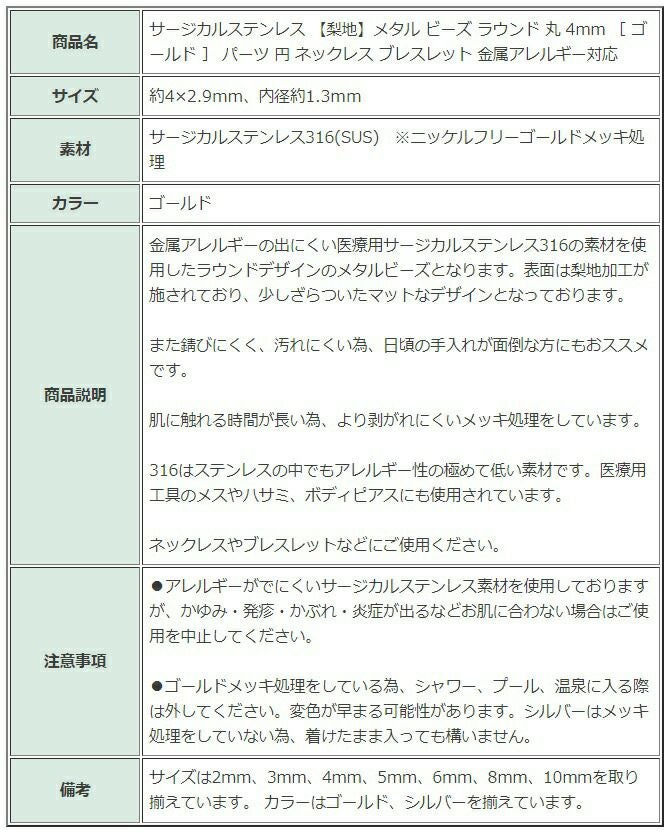 | 商品名 | サージカルステンレス 【梨地】メタル ビーズ ラウンド 丸 4mm ［ ゴールド ］ パーツ 円 ネックレス ブレスレット 金属アレルギー対応 |
|---|---|
| サイズ | 約4×2.9mm、内径約1.3mm |
| 素材 | サージカルステンレス316(SUS) ※ニッケルフリーゴールドメッキ処理 |
| カラー | ゴールド |
| 商品説明 | 金属アレルギーの出にくい医療用サージカルステンレス316の素材を使用したラウンドデザインのメタルビーズとなります。表面は梨地加工が施されており、少しざらついたマットなデザインとなっております。<br><br>また錆びにくく、汚れにくい為、日頃の手入れが面倒な方にもおススメです。<br><br>肌に触れる時間が長い為、より剥がれにくいメッキ処理をしています。<br><br>316はステンレスの中でもアレルギー性の極めて低い素材です。医療用工具のメスやハサミ、ボディピアスにも使用されています。<br><br>ネックレスやブレスレットなどにご使用ください。 |
| 注意事項 | ●アレルギーがでにくいサージカルステンレス素材を使用しておりますが、かゆみ・発疹・かぶれ・炎症が出るなどお肌に合わない場合はご使用を中止してください。<br><br>●ゴールドメッキ処理をしている為、シャワー、プール、温泉に入る際は外してください。変色が早まる可能性があります。シルバーはメッキ処理をしていない為、着けたまま入っても構いません。 |
| 備考 | サイズは2mm、3mm、4mm、5mm、6mm、8mm、10mmを取り揃えています。 カラーはゴールド、シルバーを揃えています。 |